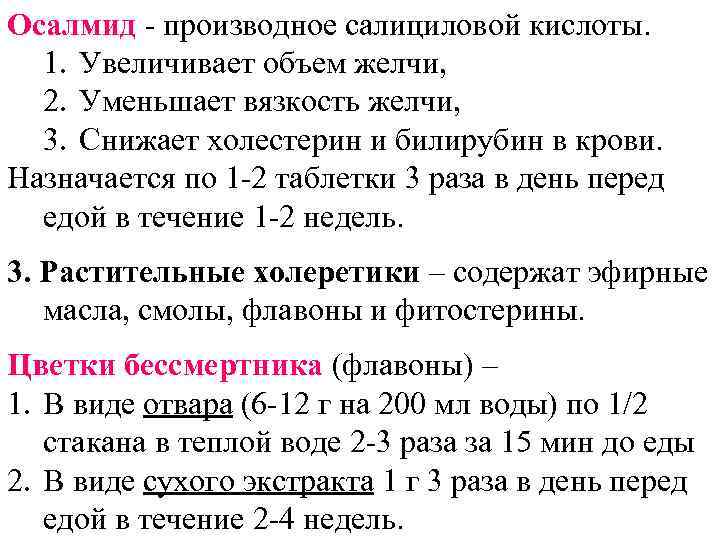 Осалмид - производное салициловой кислоты.
1. Увеличивает объем желчи,
2. Уменьшает вязкость желчи,
3. Снижает холестерин и билирубин в крови.
Назначается по 1-2 таблетки 3 раза в день перед едой в течение 1-2 недель.

3. Растительные холеретики – содержат эфирные масла, смолы, флавоны и фитостерины.

Цветки бессмертника (флавоны) –
1. В виде отвара (6-12 г на 200 мл воды) по 1/2 стакана в теплой воде 2-3 раза за 15 мин до еды
2. В виде сухого экстракта 1 г 3 раза в день перед едой в течение 2-4 недель.